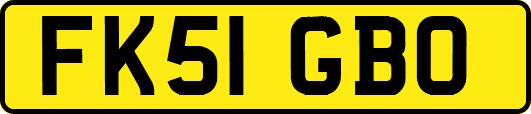 FK51 GBO